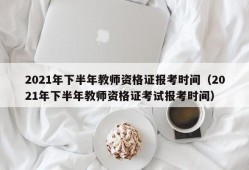 2021年下半年教师资格证报考时间（2021年下半年教师资格证考试报考时间）